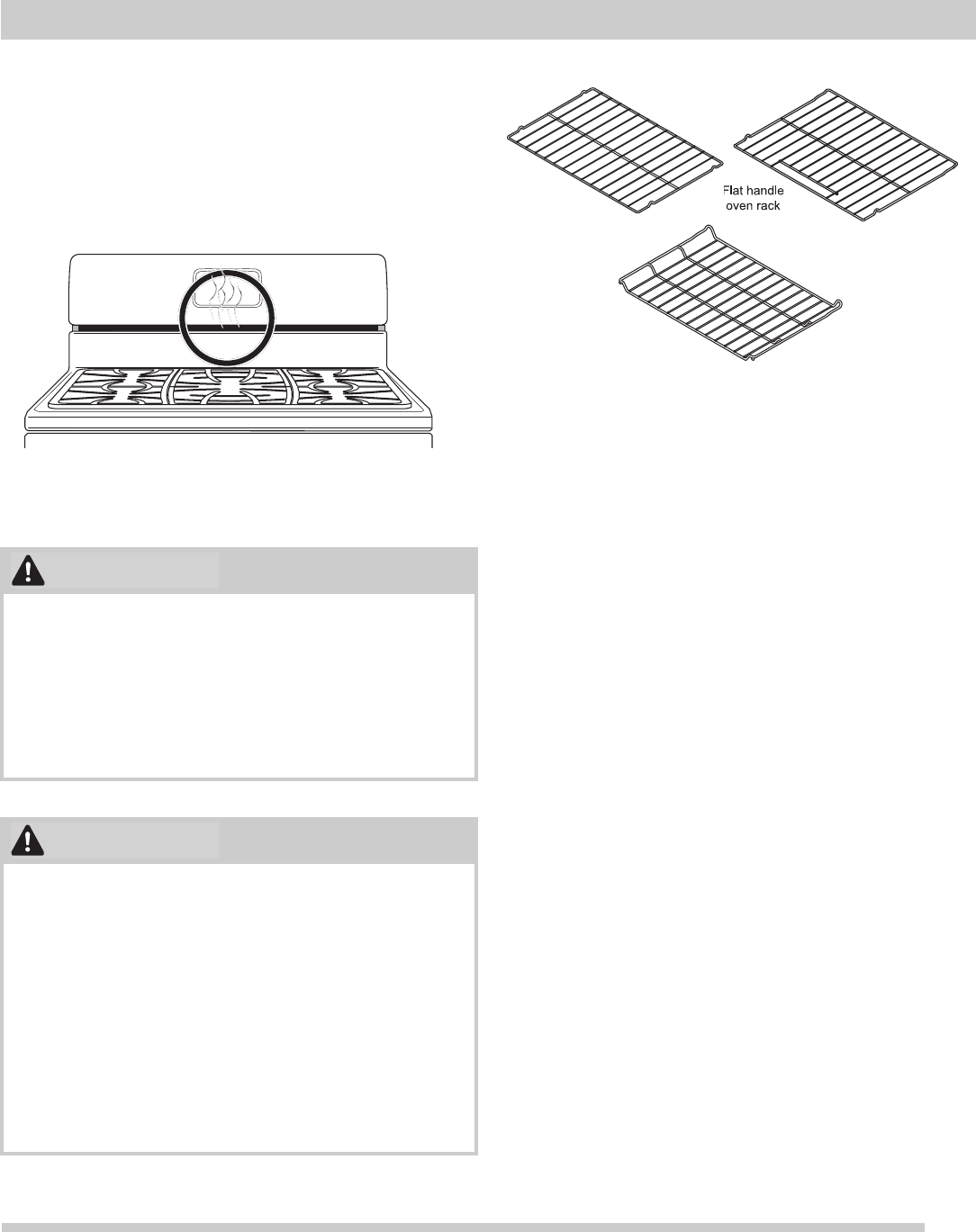 Flat handle
oven rack